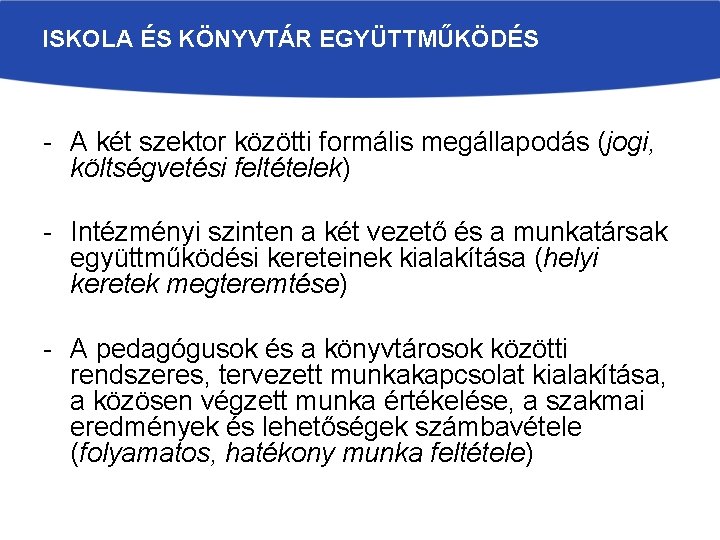 ISKOLA ÉS KÖNYVTÁR EGYÜTTMŰKÖDÉS

- A két szektor közötti formális megállapodás (jogi, költségvetési feltételek)

- Intézményi szinten a két vezető és a munkatársak együttműködési kereteinek kialakítása (helyi keretek megteremtése)

- A pedagógusok és a könyvtárosok közötti rendszeres, tervezett munkakapcsolat kialakítása, a közösen végzett munka értékelése, a szakmai eredmények és lehetőségek számbavétele (folyamatos, hatékony munka feltétele)